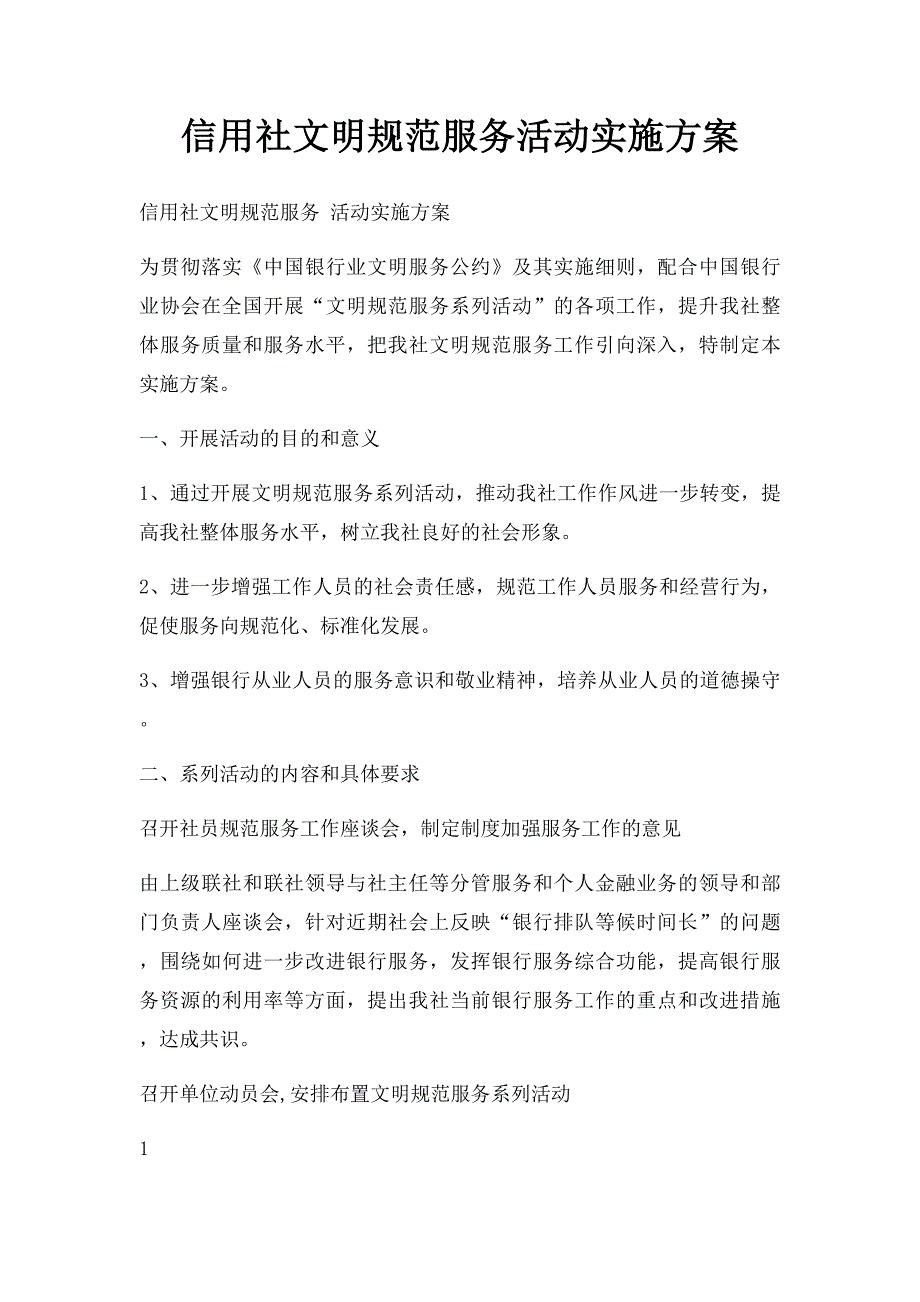 信用社文明规范服务活动实施方案

信用社文明规范服务 活动实施方案

为贯彻落实《中国银行业文明服务公约》及其实施细则，配合中国银行业协会在全国开展“文明规范服务系列活动”的各项工作，提升我社整体服务质量和服务水平，把我社文明规范服务工作引向深入，特制定本实施方案。

一、开展活动的目的和意义

1、通过开展文明规范服务系列活动，推动我社工作作风进一步转变，提高我社整体服务水平，树立我社良好的社会形象。

2、进一步增强工作人员的社会责任感，规范工作人员服务和经营行为，促使服务向规范化、标准化发展。

3、增强银行从业人员的服务意识和敬业精神，培养从业人员的道德操守。

二、系列活动的内容和具体要求

召开社员规范服务工作座谈会，制定制度加强服务工作的意见

由上级联社和联社领导与社主任等分管服务和个人金融业务的领导和部门负责人座谈会，针对近期社会上反映“银行排队等候时间长”的问题，围绕如何进一步改进银行服务，发挥银行服务综合功能，提高银行服务资源的利用率等方面，提出我社当前银行服务工作的重点和改进措施，达成共识。

召开单位动员会,安排布置文明规范服务系列活动

1